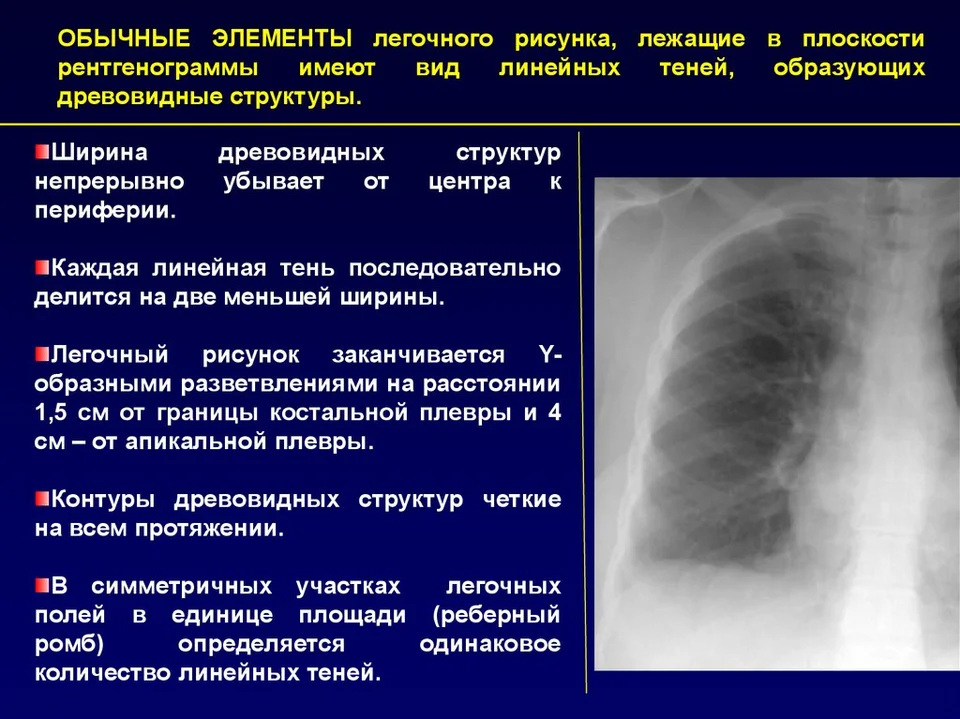 ОБЫЧНЫЕ ЭЛЕМЕНТЫ легочного рисунка, лежащие в плоскости рентгенограммы имеют вид линейных теней, образующих древовидные структуры.

Ширина древовидных структур непрерывно убывает от центра к периферии.

Каждая линейная тень последовательно делится на две меньшей ширины.

Легочный рисунок заканчивается Y-образными разветвлениями на расстоянии 1,5 см от границы костальной плевры и 4 см – от апикальной плевры.

Контуры древовидных структур четкие на всем протяжении.

В симметричных участках легочных полей в единице площади (реберный ромб) определяется одинаковое количество линейных теней.